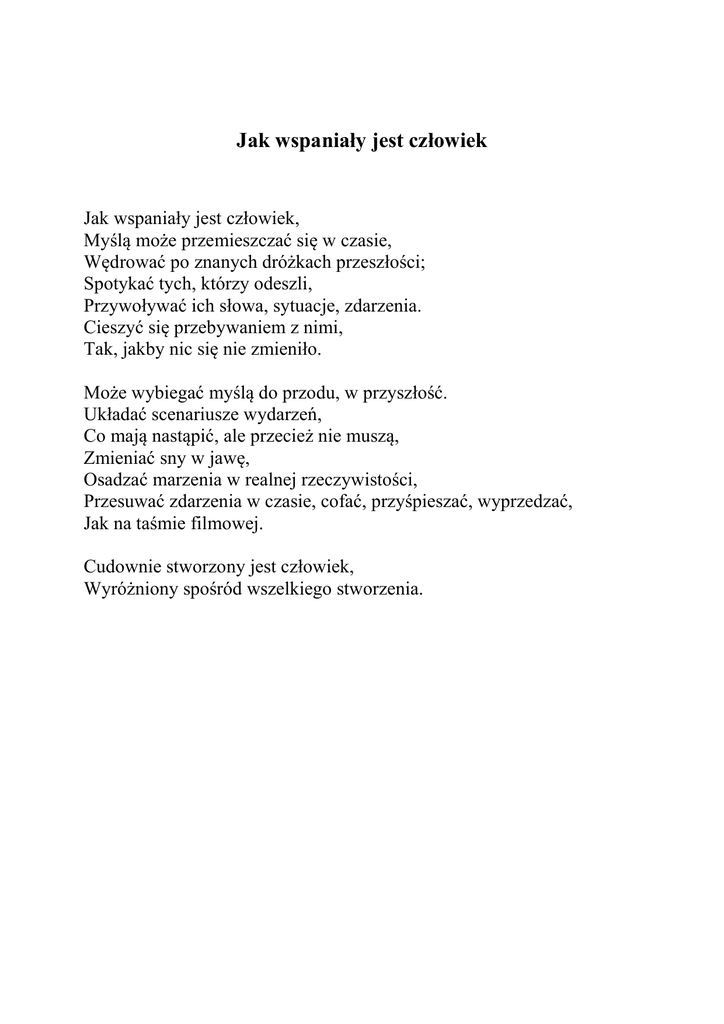 Jak wspaniały jest człowiek

Jak wspaniały jest człowiek,
Myślą może przemieszczać się w czasie,
Wędrować po znanych dróżkach przeszłości;
Spotykać tych, którzy odeszli,
Przywoływać ich słowa, sytuacje, zdarzenia.
Cieszyć się przebywaniem z nimi,
Tak, jakby nic się nie zmieniło.

Może wybiegać myślą do przodu, w przyszłość.
Układać scenariusze wydarzeń,
Co mają nastąpić, ale przecież nie muszą,
Zmieniać sny w jawę,
Osadzać marzenia w realnej rzeczywistości,
Przesuwać zdarzenia w czasie, cofać, przyśpieszać, wyprzedzać,
Jak na taśmie filmowej.

Cudownie stworzony jest człowiek,
Wyróżniony spośród wszelkiego stworzenia.